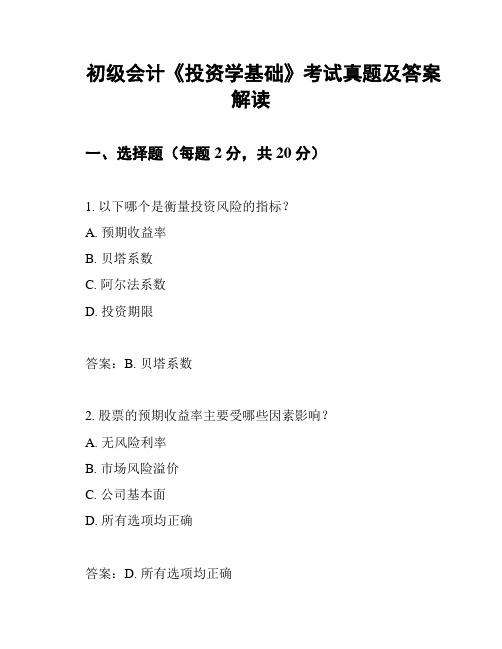 初级会计《投资学基础》考试真题及答案解读

一、选择题（每题 2 分，共 20 分）

1. 以下哪个是衡量投资风险的指标？

A. 预期收益率

B. 贝塔系数

C. 阿尔法系数

D. 投资期限

答案：B. 贝塔系数

2. 股票的预期收益率主要受哪些因素影响？

A. 无风险利率

B. 市场风险溢价

C. 公司基本面

D. 所有选项均正确

答案：D. 所有选项均正确